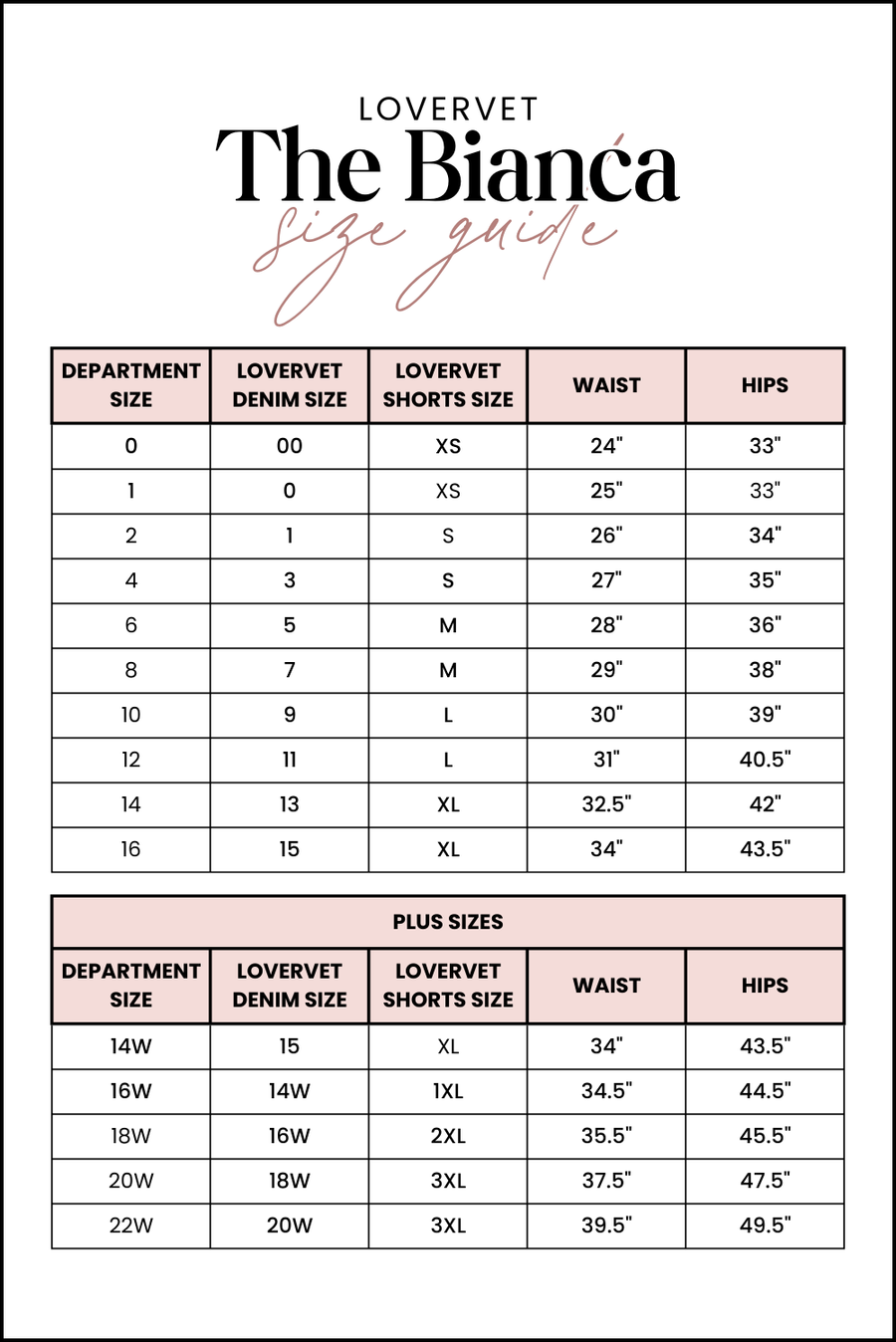 LOVERVET

The Bianca

size guide

| DEPARTMENT SIZE | LOVERVET DENIM SIZE | LOVERVET SHORTS SIZE | WAIST | HIPS |
|---|---|---|---|---|
| 0 | 00 | XS | 24" | 33" |
| 1 | 0 | XS | 25" | 33" |
| 2 | 1 | S | 26" | 34" |
| 4 | 3 | S | 27" | 35" |
| 6 | 5 | M | 28" | 36" |
| 8 | 7 | M | 29" | 38" |
| 10 | 9 | L | 30" | 39" |
| 12 | 11 | L | 31" | 40.5" |
| 14 | 13 | XL | 32.5" | 42" |
| 16 | 15 | XL | 34" | 43.5" |

PLUS SIZES

| DEPARTMENT SIZE | LOVERVET DENIM SIZE | LOVERVET SHORTS SIZE | WAIST | HIPS |
|---|---|---|---|---|
| 14W | 15 | XL | 34" | 43.5" |
| 16W | 14W | 1XL | 34.5" | 44.5" |
| 18W | 16W | 2XL | 35.5" | 45.5" |
| 20W | 18W | 3XL | 37.5" | 47.5" |
| 22W | 20W | 3XL | 39.5" | 49.5" |